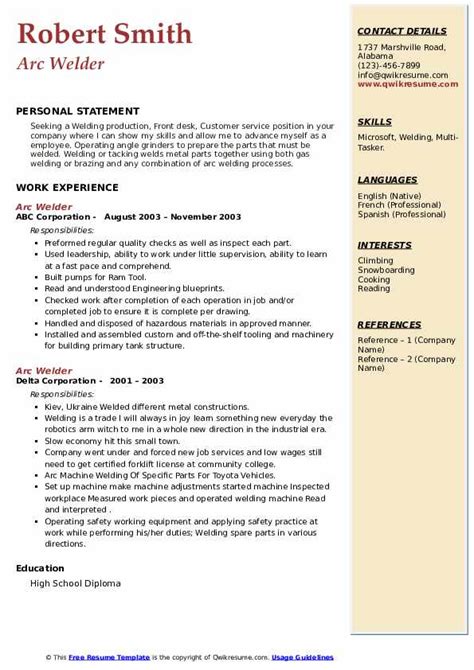 Robert Smith
Arc Welder

PERSONAL STATEMENT
Seeking a Welding production, Front desk, Customer service position in your company where I can show my skills and allow me to advance myself as a employee. Operating angle grinders to prepare the parts that must be welded. Welding or tacking welds metal parts together using both gas welding or brazing and any combination of arc welding processes.

WORK EXPERIENCE
Arc Welder
ABC Corporation - August 2003 – November 2003
Responsibilities:
• Preformed regular quality checks as well as inspect each part.
• Used leadership, ability to work under little supervision, ability to learn at a fast pace and comprehend.
• Built pumps for Ram Tool.
• Read and understood Engineering blueprints.
• Checked work after completion of each operation in job and/or completed job to ensure it is complete per drawing.
• Handled and disposed of hazardous materials in approved manner.
• Installed and assembled custom and off-the-shelf tooling and machinery for building primary tank structure.

Arc Welder
Delta Corporation - 2001 – 2003
Responsibilities:
• Kiev, Ukraine Welded different metal constructions.
• Welding is a trade I will always in joy learn something new everyday the robotics arm witch to me in a whole new direction in the industrial era.
• Slow economy hit this small town.
• Company went under and forced new job services and low wages still need to get certified forklift license at community college.
• Arc Machine Welding Of Specific Parts For Toyota Vehicles.
• Set up machine make machine adjustments started machine Inspected workplace Measured work pieces and operated welding machine Read and interpreted .
• Operating safety working equipment and applying safety practice at work while performing his/her duties; Welding spare parts in various directions.

Education
High School Diploma

CONTACT DETAILS
1737 Marshville Road, Alabama
(123)-456-7899
info@qwikresume.com
www.qwikresume.com

SKILLS
Microsoft, Welding, Multi-Tasker.

LANGUAGES
English (Native)
French (Professional)
Spanish (Professional)

INTERESTS
Climbing
Snowboarding
Cooking
Reading

REFERENCES
Reference – 1 (Company Name)
Reference – 2 (Company Name)

© This Free Resume Template is the copyright of Qwikresume.com. Usage Guidelines